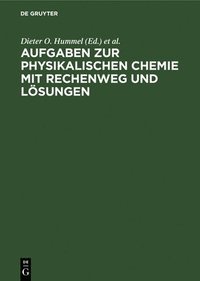 DE GRUYTER

Dieter O. Hummel (Ed.) et al.

AUFGABEN ZUR PHYSIKALISCHEN CHEMIE MIT RECHENWEG UND LÖSUNGEN

DE
G